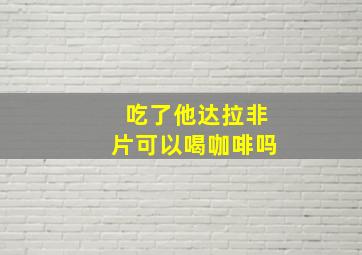 吃了他达拉非片可以喝咖啡吗